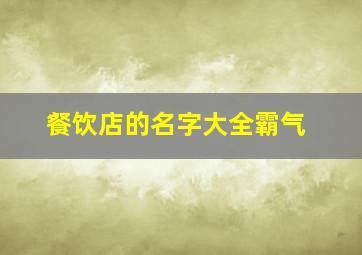 餐饮店的名字大全霸气